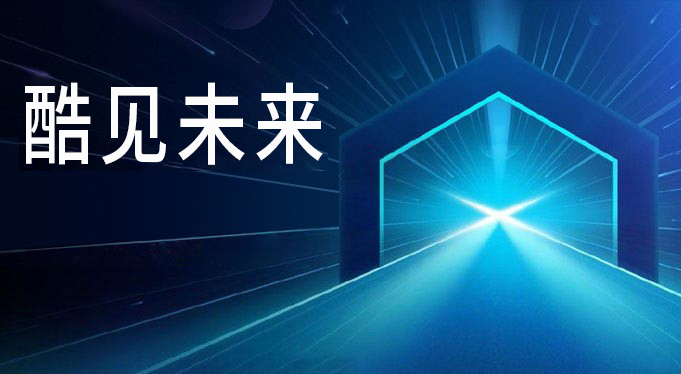 酷见未来